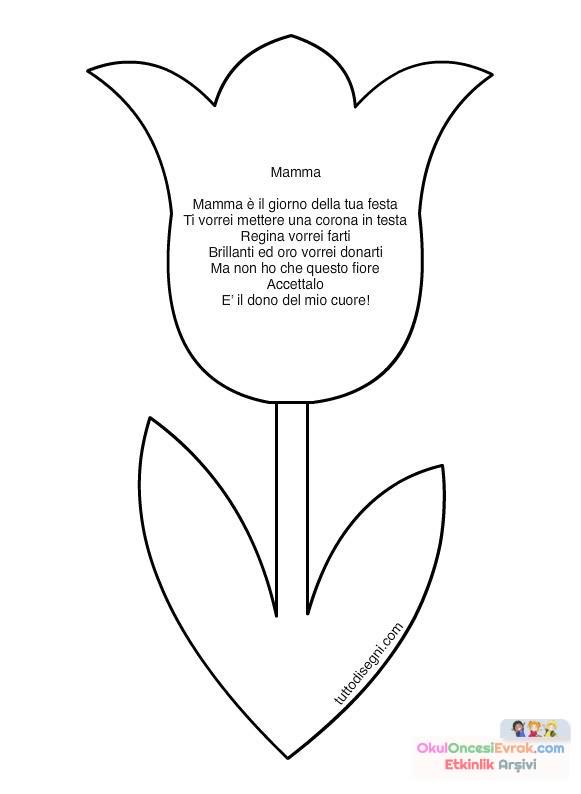 Mamma

Mamma è il giorno della tua festa
Ti vorrei mettere una corona in testa
Regina vorrei farti
Brillanti ed oro vorrei donarti
Ma non ho che questo fiore
Accettalo
E' il dono del mio cuore!

tuttodisegni.com

OkulOncesiEvrak.com
Etkinlik Arşivi